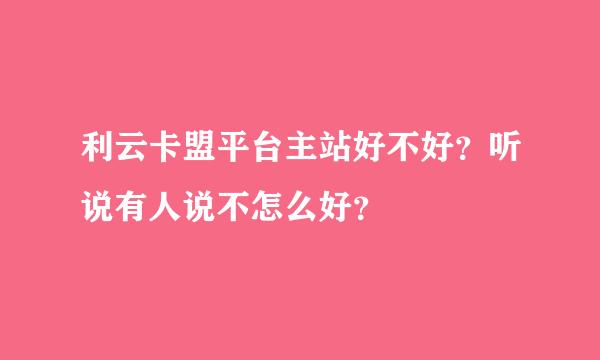 利云卡盟平台主站好不好？听说有人说不怎么好？